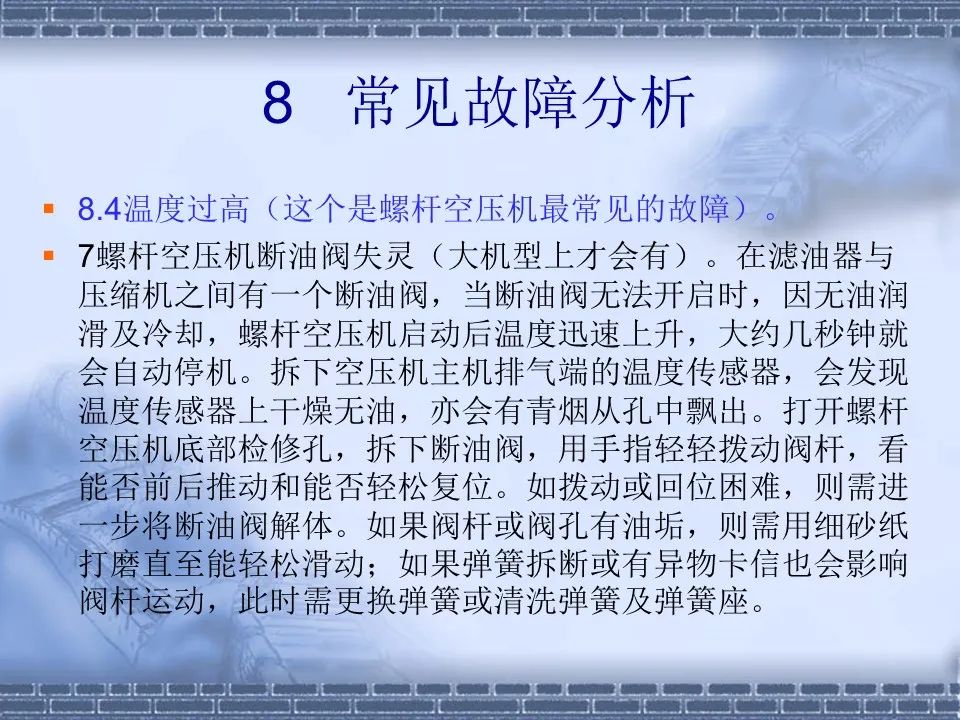 8　常见故障分析

8.4温度过高（这个是螺杆空压机最常见的故障）。

7螺杆空压机断油阀失灵（大机型上才会有）。在滤油器与压缩机之间有一个断油阀，当断油阀无法开启时，因无油润滑及冷却，螺杆空压机启动后温度迅速上升，大约几秒钟就会自动停机。拆下空压机主机排气端的温度传感器，会发现温度传感器上干燥无油，亦会有青烟从孔中飘出。打开螺杆空压机底部检修孔，拆下断油阀，用手指轻轻拨动阀杆，看能否前后推动和能否轻松复位。如拨动或回位困难，则需进一步将断油阀解体。如果阀杆或阀孔有油垢，则需用细砂纸打磨直至能轻松滑动；如果弹簧拆断或有异物卡信也会影响阀杆运动，此时需更换弹簧或清洗弹簧及弹簧座。